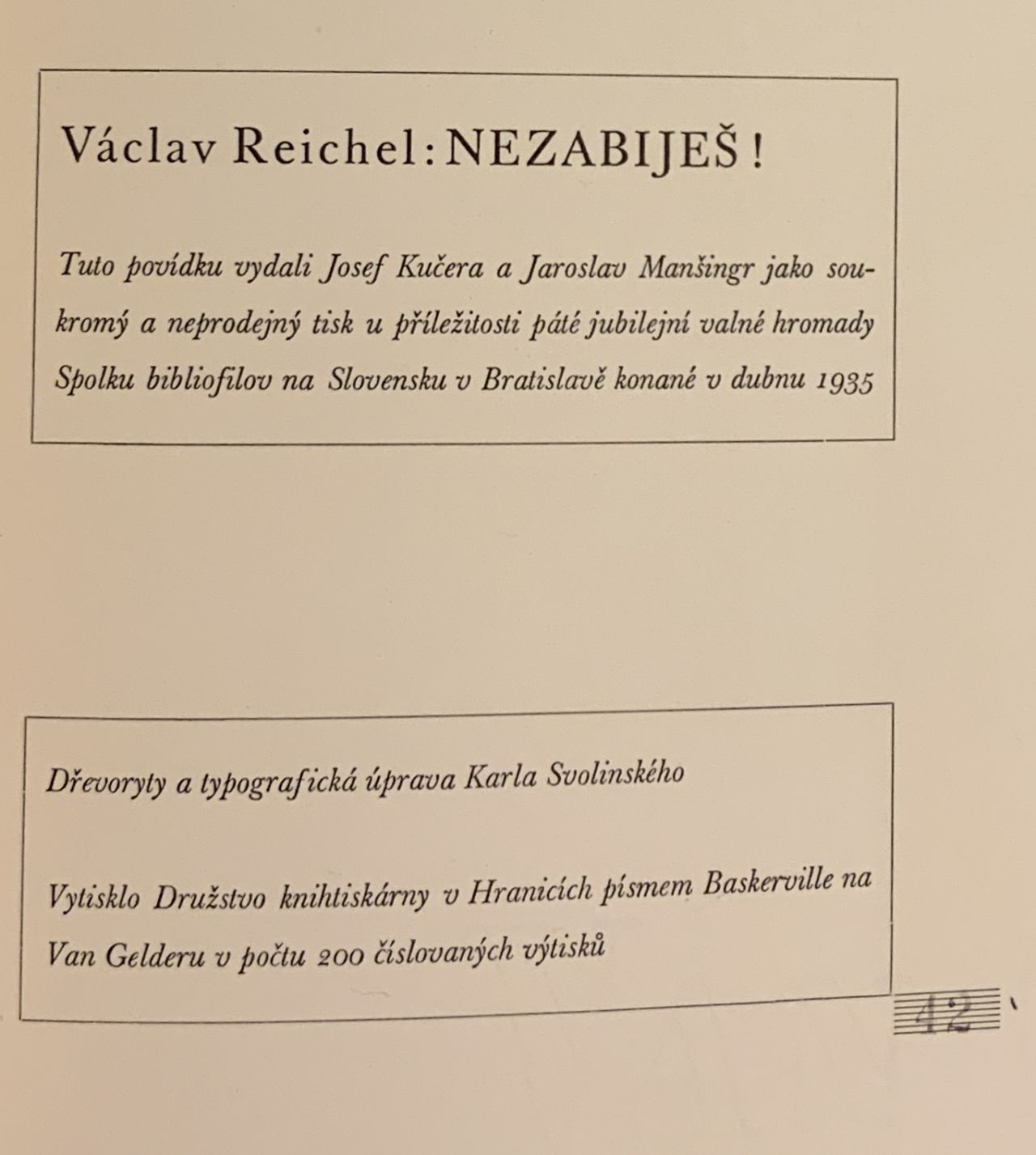 Václav Reichel: NEZABIJEŠ!

Tuto povídku vydali Josef Kučera a Jaroslav Manšingr jako soukromý a neprodejný tisk u příležitosti páté jubilejní valné hromady Spolku bibliofilov na Slovensku v Bratislavě konané v dubnu 1935

Dřevoryty a typografická úprava Karla Svolinského

Vytisklo Družstvo knihtiskárny v Hranicích písmem Baskerville na Van Gelderu v počtu 200 číslovaných výtisků

42